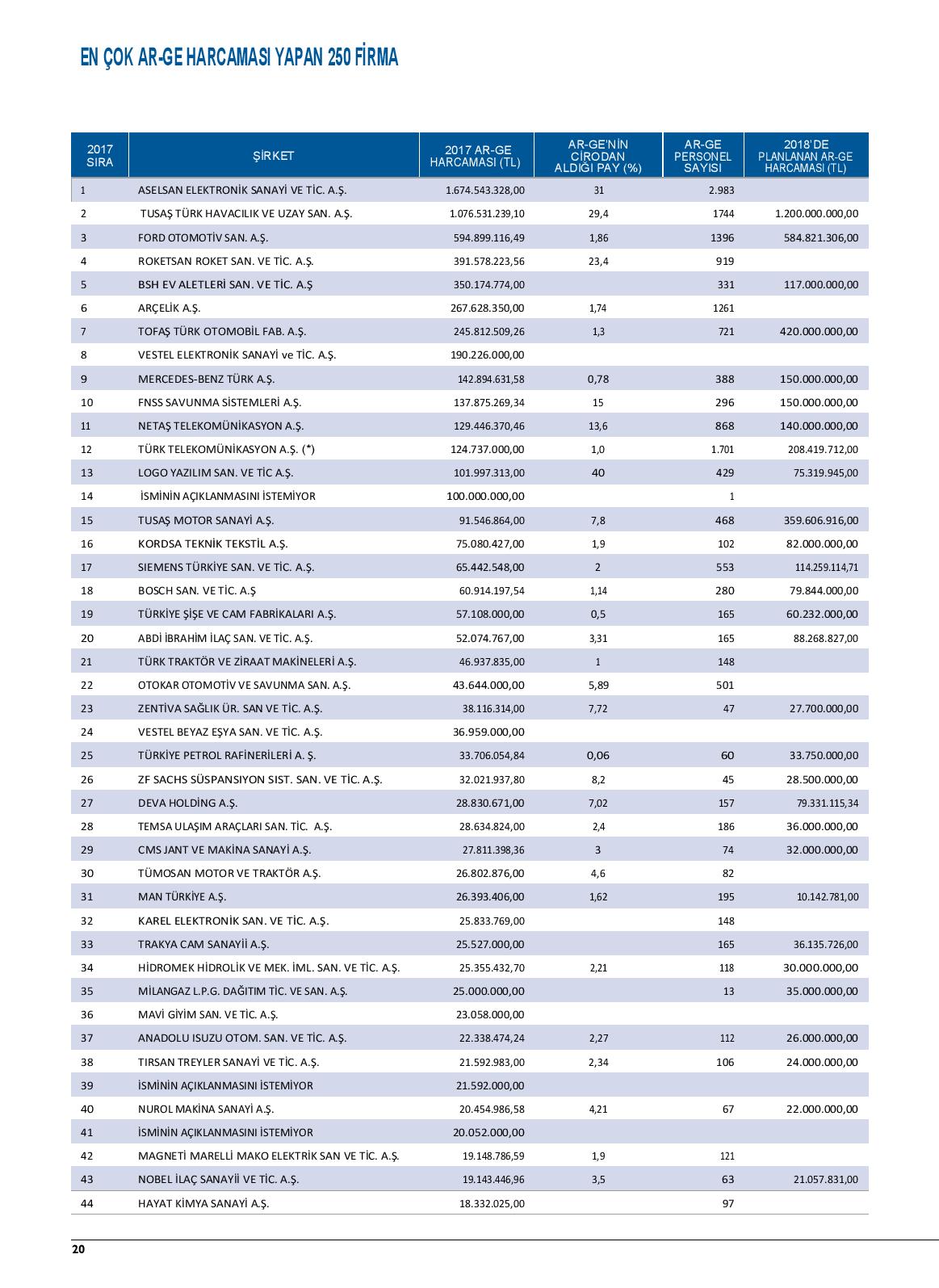 EN ÇOK AR-GE HARCAMASI YAPAN 250 FİRMA

| 2017 SIRA | ŞİRKET | 2017 AR-GE HARCAMASI (TL) | AR-GE'NİN CİRODAN ALDIĞI PAY (%) | AR-GE PERSONEL SAYISI | 2018'DE PLANLANAN AR-GE HARCAMASI (TL) |
|---|---|---|---|---|---|
| 1 | ASELSAN ELEKTRONİK SANAYİ VE TİC. A.Ş. | 1.674.543.328,00 | 31 | 2.983 | |
| 2 | TUSAŞ TÜRK HAVACILIK VE UZAY SAN. A.Ş. | 1.076.531.239,10 | 29,4 | 1744 | 1.200.000.000,00 |
| 3 | FORD OTOMOTİV SAN. A.Ş. | 594.899.116,49 | 1,86 | 1396 | 584.821.306,00 |
| 4 | ROKETSAN ROKET SAN. VE TİC. A.Ş. | 391.578.223,56 | 23,4 | 919 | |
| 5 | BSH EV ALETLERİ SAN. VE TİC. A.Ş | 350.174.774,00 | | 331 | 117.000.000,00 |
| 6 | ARÇELİK A.Ş. | 267.628.350,00 | 1,74 | 1261 | |
| 7 | TOFAŞ TÜRK OTOMOBİL FAB. A.Ş. | 245.812.509,26 | 1,3 | 721 | 420.000.000,00 |
| 8 | VESTEL ELEKTRONİK SANAYİ ve TİC. A.Ş. | 190.226.000,00 | | | |
| 9 | MERCEDES-BENZ TÜRK A.Ş. | 142.894.631,58 | 0,78 | 388 | 150.000.000,00 |
| 10 | FNSS SAVUNMA SİSTEMLERİ A.Ş. | 137.875.269,34 | 15 | 296 | 150.000.000,00 |
| 11 | NETAŞ TELEKOMÜNİKASYON A.Ş. | 129.446.370,46 | 13,6 | 868 | 140.000.000,00 |
| 12 | TÜRK TELEKOMÜNİKASYON A.Ş. (*) | 124.737.000,00 | 1,0 | 1.701 | 208.419.712,00 |
| 13 | LOGO YAZILIM SAN. VE TİC A.Ş. | 101.997.313,00 | 40 | 429 | 75.319.945,00 |
| 14 | İSMİNİN AÇIKLANMASINI İSTEMİYOR | 100.000.000,00 | | 1 | |
| 15 | TUSAŞ MOTOR SANAYİ A.Ş. | 91.546.864,00 | 7,8 | 468 | 359.606.916,00 |
| 16 | KORDSA TEKNİK TEKSTİL A.Ş. | 75.080.427,00 | 1,9 | 102 | 82.000.000,00 |
| 17 | SIEMENS TÜRKİYE SAN. VE TİC. A.Ş. | 65.442.548,00 | 2 | 553 | 114.259.114,71 |
| 18 | BOSCH SAN. VE TİC. A.Ş | 60.914.197,54 | 1,14 | 280 | 79.844.000,00 |
| 19 | TÜRKİYE ŞİŞE VE CAM FABRİKALARI A.Ş. | 57.108.000,00 | 0,5 | 165 | 60.232.000,00 |
| 20 | ABDİ İBRAHİM İLAÇ SAN. VE TİC. A.Ş. | 52.074.767,00 | 3,31 | 165 | 88.268.827,00 |
| 21 | TÜRK TRAKTÖR VE ZİRAAT MAKİNELERİ A.Ş. | 46.937.835,00 | 1 | 148 | |
| 22 | OTOKAR OTOMOTİV VE SAVUNMA SAN. A.Ş. | 43.644.000,00 | 5,89 | 501 | |
| 23 | ZENTİVA SAĞLIK ÜR. SAN VE TİC. A.Ş. | 38.116.314,00 | 7,72 | 47 | 27.700.000,00 |
| 24 | VESTEL BEYAZ EŞYA SAN. VE TİC. A.Ş. | 36.959.000,00 | | | |
| 25 | TÜRKİYE PETROL RAFİNERİLERİ A. Ş. | 33.706.054,84 | 0,06 | 60 | 33.750.000,00 |
| 26 | ZF SACHS SÜSPANSİYON SİST. SAN. VE TİC. A.Ş. | 32.021.937,80 | 8,2 | 45 | 28.500.000,00 |
| 27 | DEVA HOLDİNG A.Ş. | 28.830.671,00 | 7,02 | 157 | 79.331.115,34 |
| 28 | TEMSA ULAŞIM ARAÇLARI SAN. TİC. A.Ş. | 28.634.824,00 | 2,4 | 186 | 36.000.000,00 |
| 29 | CMS JANT VE MAKİNA SANAYİ A.Ş. | 27.811.398,36 | 3 | 74 | 32.000.000,00 |
| 30 | TÜMOSAN MOTOR VE TRAKTÖR A.Ş. | 26.802.876,00 | 4,6 | 82 | |
| 31 | MAN TÜRKİYE A.Ş. | 26.393.406,00 | 1,62 | 195 | 10.142.781,00 |
| 32 | KAREL ELEKTRONİK SAN. VE TİC. A.Ş. | 25.833.769,00 | | 148 | |
| 33 | TRAKYA CAM SANAYİİ A.Ş. | 25.527.000,00 | | 165 | 36.135.726,00 |
| 34 | HİDROMEK HİDROLİK VE MEK. İML. SAN. VE TİC. A.Ş. | 25.355.432,70 | 2,21 | 118 | 30.000.000,00 |
| 35 | MİLANGAZ L.P.G. DAĞITIM TİC. VE SAN. A.Ş. | 25.000.000,00 | | 13 | 35.000.000,00 |
| 36 | MAVİ GİYİM SAN. VE TİC. A.Ş. | 23.058.000,00 | | | |
| 37 | ANADOLU ISUZU OTOM. SAN. VE TİC. A.Ş. | 22.338.474,24 | 2,27 | 112 | 26.000.000,00 |
| 38 | TIRSAN TREYLER SANAYİ VE TİC. A.Ş. | 21.592.983,00 | 2,34 | 106 | 24.000.000,00 |
| 39 | İSMİNİN AÇIKLANMASINI İSTEMİYOR | 21.592.000,00 | | | |
| 40 | NUROL MAKİNA SANAYİ A.Ş. | 20.454.986,58 | 4,21 | 67 | 22.000.000,00 |
| 41 | İSMİNİN AÇIKLANMASINI İSTEMİYOR | 20.052.000,00 | | | |
| 42 | MAGNETİ MARELLİ MAKO ELEKTRİK SAN VE TİC. A.Ş. | 19.148.786,59 | 1,9 | 121 | |
| 43 | NOBEL İLAÇ SANAYİİ VE TİC. A.Ş. | 19.143.446,96 | 3,5 | 63 | 21.057.831,00 |
| 44 | HAYAT KİMYA SANAYİ A.Ş. | 18.332.025,00 | | 97 | |

20